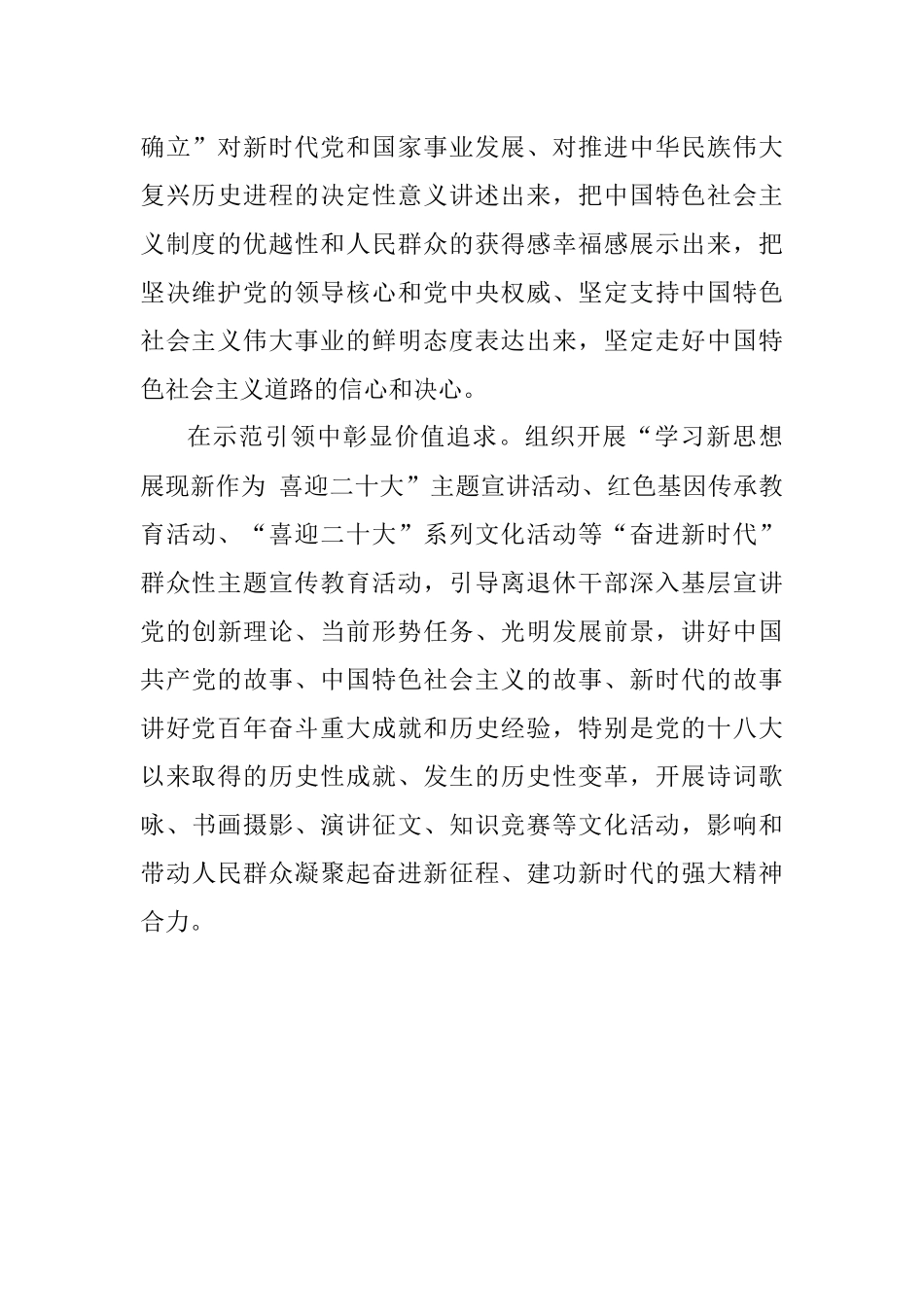 确立”对新时代党和国家事业发展、对推进中华民族伟大复兴历史进程的决定性意义讲述出来，把中国特色社会主义制度的优越性和人民群众的获得感幸福感展示出来，把坚决维护党的领导核心和党中央权威、坚定支持中国特色社会主义伟大事业的鲜明态度表达出来，坚定走好中国特色社会主义道路的信心和决心。

在示范引领中彰显价值追求。组织开展“学习新思想 展现新作为 喜迎二十大”主题宣讲活动、红色基因传承教育活动、“喜迎二十大”系列文化活动等“奋进新时代”群众性主题宣传教育活动，引导离退休干部深入基层宣讲党的创新理论、当前形势任务、光明发展前景，讲好中国共产党的故事、中国特色社会主义的故事、新时代的故事讲好党百年奋斗重大成就和历史经验，特别是党的十八大以来取得的历史性成就、发生的历史性变革，开展诗词歌咏、书画摄影、演讲征文、知识竞赛等文化活动，影响和带动人民群众凝聚起奋进新征程、建功新时代的强大精神合力。